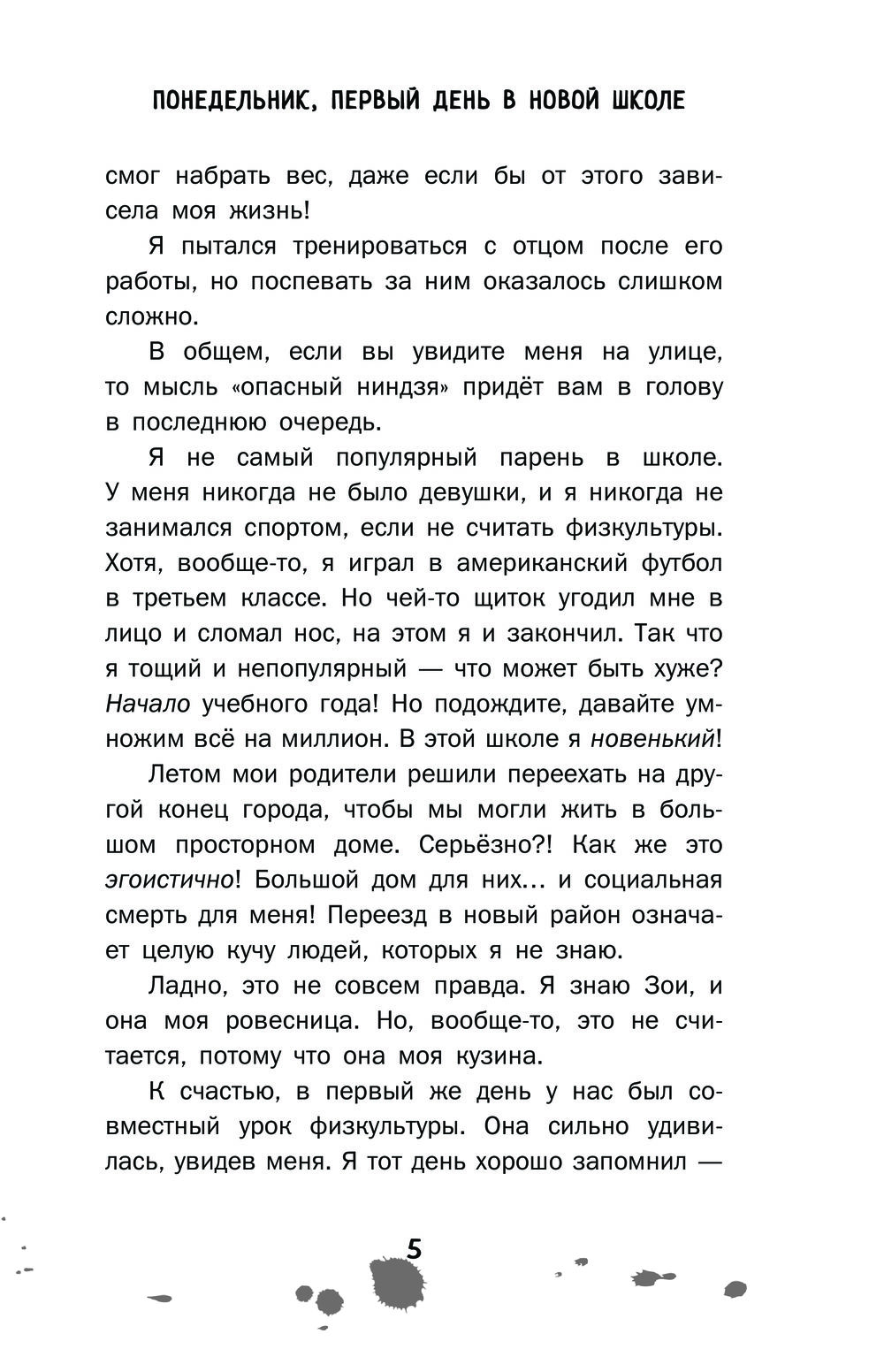 ПОНЕДЕЛЬНИК, ПЕРВЫЙ ДЕНЬ В НОВОЙ ШКОЛЕ

смог набрать вес, даже если бы от этого зависела моя жизнь!

Я пытался тренироваться с отцом после его работы, но поспевать за ним оказалось слишком сложно.

В общем, если вы увидите меня на улице, то мысль «опасный ниндзя» придёт вам в голову в последнюю очередь.

Я не самый популярный парень в школе. У меня никогда не было девушки, и я никогда не занимался спортом, если не считать физкультуры. Хотя, вообще-то, я играл в американский футбол в третьем классе. Но чей-то щиток угодил мне в лицо и сломал нос, на этом я и закончил. Так что я тощий и непопулярный — что может быть хуже? Начало учебного года! Но подождите, давайте умножим всё на миллион. В этой школе я новенький!

Летом мои родители решили переехать на другой конец города, чтобы мы могли жить в большом просторном доме. Серьёзно?! Как же это эгоистично! Большой дом для них... и социальная смерть для меня! Переезд в новый район означает целую кучу людей, которых я не знаю.

Ладно, это не совсем правда. Я знаю Зои, и она моя ровесница. Но, вообще-то, это не считается, потому что она моя кузина.

К счастью, в первый же день у нас был совместный урок физкультуры. Она сильно удивилась, увидев меня. Я тот день хорошо запомнил —

5